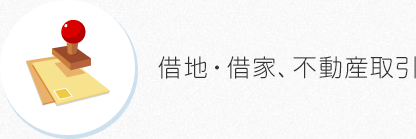 借地・借家、不動産取引